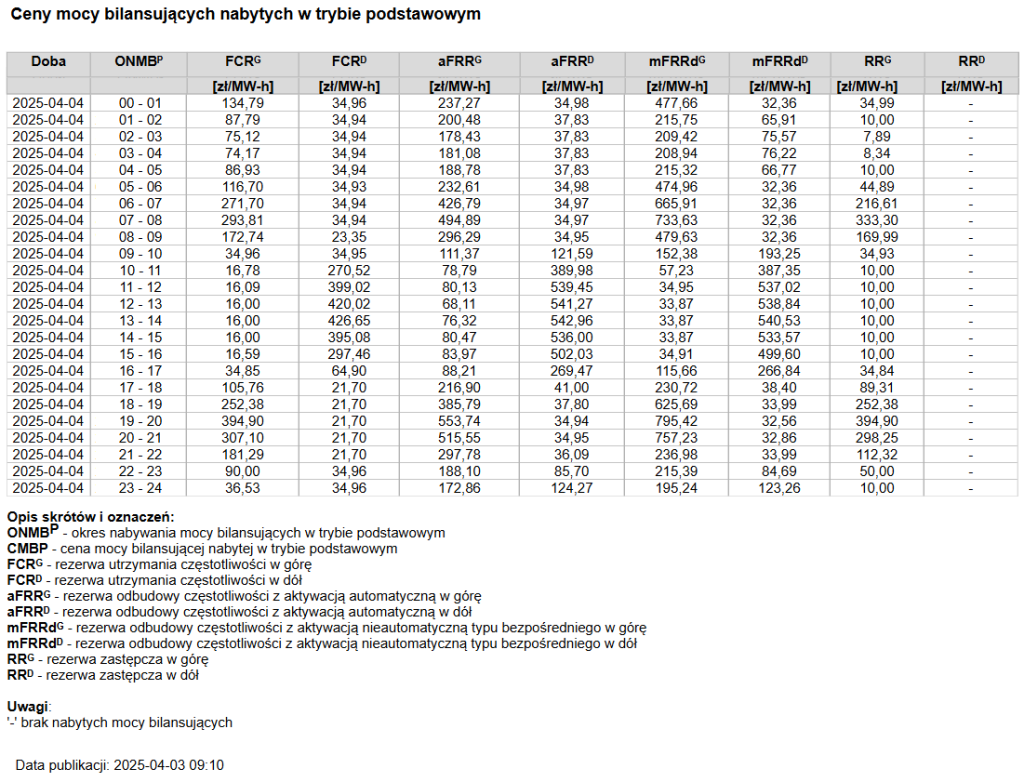 Ceny mocy bilansujących nabytych w trybie podstawowym

| Doba | ONMB$^{P}$ | FCR$^{G}$ | FCR$^{D}$ | aFRR$^{G}$ | aFRR$^{D}$ | mFRRd$^{G}$ | mFRRd$^{D}$ | RR$^{G}$ | RR$^{D}$ |
|---|---|---|---|---|---|---|---|---|---|
| | | [zł/MW-h] | [zł/MW-h] | [zł/MW-h] | [zł/MW-h] | [zł/MW-h] | [zł/MW-h] | [zł/MW-h] | [zł/MW-h] |
| 2025-04-04 | 00 - 01 | 134,79 | 34,96 | 237,27 | 34,98 | 477,66 | 32,36 | 34,99 | - |
| 2025-04-04 | 01 - 02 | 87,79 | 34,94 | 200,48 | 37,83 | 215,75 | 65,91 | 10,00 | - |
| 2025-04-04 | 02 - 03 | 75,12 | 34,94 | 178,43 | 37,83 | 209,42 | 75,57 | 7,89 | - |
| 2025-04-04 | 03 - 04 | 74,17 | 34,94 | 181,08 | 37,83 | 208,94 | 76,22 | 8,34 | - |
| 2025-04-04 | 04 - 05 | 86,93 | 34,94 | 188,78 | 37,83 | 215,32 | 66,77 | 10,00 | - |
| 2025-04-04 | 05 - 06 | 116,70 | 34,93 | 232,61 | 34,98 | 474,96 | 32,36 | 44,89 | - |
| 2025-04-04 | 06 - 07 | 271,70 | 34,94 | 426,79 | 34,97 | 665,91 | 32,36 | 216,61 | - |
| 2025-04-04 | 07 - 08 | 293,81 | 34,94 | 494,89 | 34,97 | 733,63 | 32,36 | 333,30 | - |
| 2025-04-04 | 08 - 09 | 172,74 | 23,35 | 296,29 | 34,95 | 479,63 | 32,36 | 169,99 | - |
| 2025-04-04 | 09 - 10 | 34,96 | 34,95 | 111,37 | 121,59 | 152,38 | 193,25 | 34,93 | - |
| 2025-04-04 | 10 - 11 | 16,78 | 270,52 | 78,79 | 389,98 | 57,23 | 387,35 | 10,00 | - |
| 2025-04-04 | 11 - 12 | 16,09 | 399,02 | 80,13 | 539,45 | 34,95 | 537,02 | 10,00 | - |
| 2025-04-04 | 12 - 13 | 16,00 | 420,02 | 68,11 | 541,27 | 33,87 | 538,84 | 10,00 | - |
| 2025-04-04 | 13 - 14 | 16,00 | 426,65 | 76,32 | 542,96 | 33,87 | 540,53 | 10,00 | - |
| 2025-04-04 | 14 - 15 | 16,00 | 395,08 | 80,47 | 536,00 | 33,87 | 533,57 | 10,00 | - |
| 2025-04-04 | 15 - 16 | 16,59 | 297,46 | 83,97 | 502,03 | 34,91 | 499,60 | 10,00 | - |
| 2025-04-04 | 16 - 17 | 34,85 | 64,90 | 88,21 | 269,47 | 115,66 | 266,84 | 34,84 | - |
| 2025-04-04 | 17 - 18 | 105,76 | 21,70 | 216,90 | 41,00 | 230,72 | 38,40 | 89,31 | - |
| 2025-04-04 | 18 - 19 | 252,38 | 21,70 | 385,79 | 37,80 | 625,69 | 33,99 | 252,38 | - |
| 2025-04-04 | 19 - 20 | 394,90 | 21,70 | 553,74 | 34,94 | 795,42 | 32,56 | 394,90 | - |
| 2025-04-04 | 20 - 21 | 307,10 | 21,70 | 515,55 | 34,95 | 757,23 | 32,86 | 298,25 | - |
| 2025-04-04 | 21 - 22 | 181,29 | 21,70 | 297,78 | 36,09 | 236,98 | 33,99 | 112,32 | - |
| 2025-04-04 | 22 - 23 | 90,00 | 34,96 | 188,10 | 85,70 | 215,39 | 84,69 | 50,00 | - |
| 2025-04-04 | 23 - 24 | 36,53 | 34,96 | 172,86 | 124,27 | 195,24 | 123,26 | 10,00 | - |

Opis skrótów i oznaczeń:
ONMB$^{P}$ - okres nabywania mocy bilansujących w trybie podstawowym
CMBP - cena mocy bilansującej nabytej w trybie podstawowym
FCR$^{G}$ - rezerwa utrzymania częstotliwości w górę
FCR$^{D}$ - rezerwa utrzymania częstotliwości w dół
aFRR$^{G}$ - rezerwa odbudowy częstotliwości z aktywacją automatyczną w górę
aFRR$^{D}$ - rezerwa odbudowy częstotliwości z aktywacją automatyczną w dół
mFRRd$^{G}$ - rezerwa odbudowy częstotliwości z aktywacją nieautomatyczną typu bezpośredniego w górę
mFRRd$^{D}$ - rezerwa odbudowy częstotliwości z aktywacją nieautomatyczną typu bezpośredniego w dół
RR$^{G}$ - rezerwa zastępcza w górę
RR$^{D}$ - rezerwa zastępcza w dół

Uwagi:
'-' brak nabytych mocy bilansujących

Data publikacji: 2025-04-03 09:10